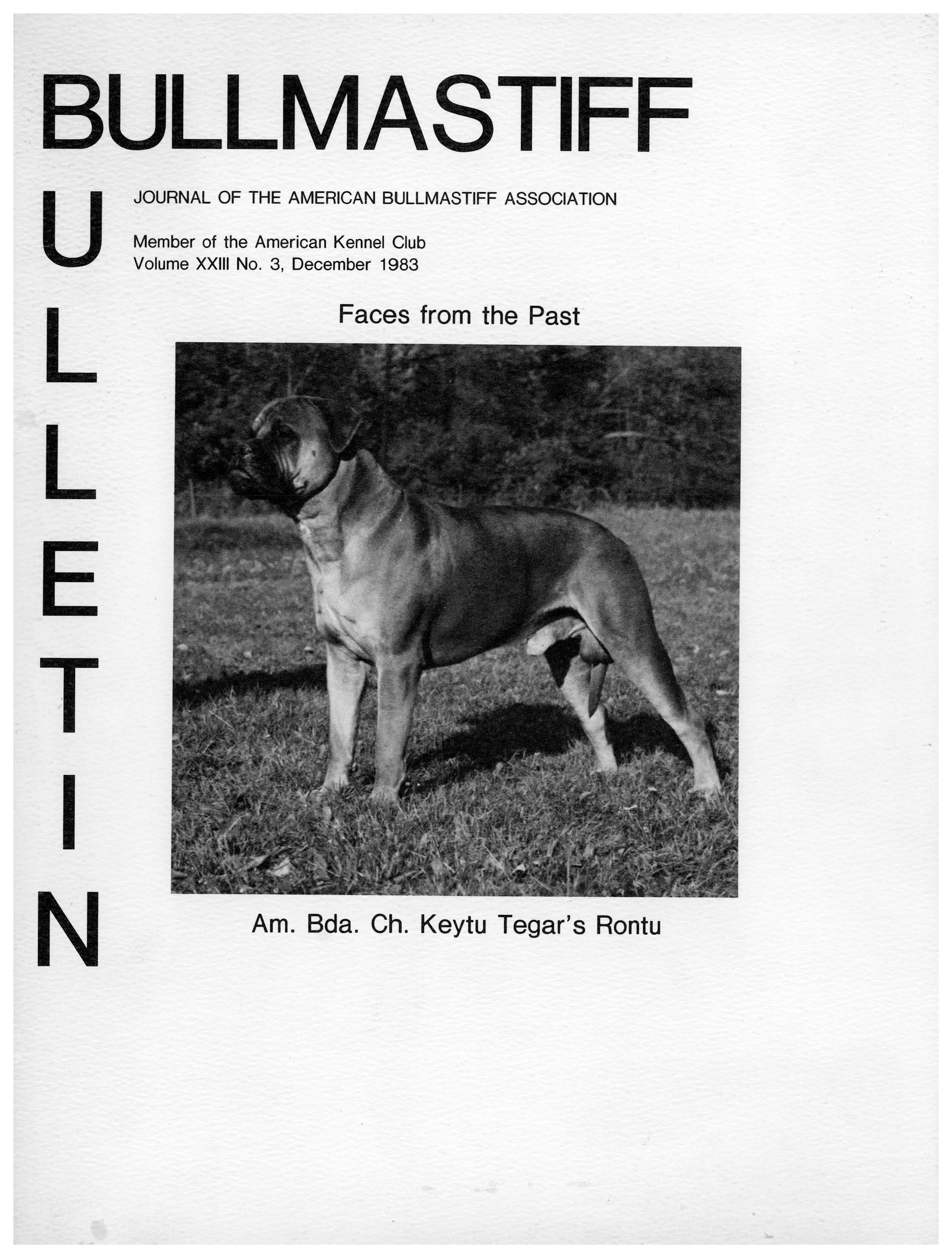 BULLMASTIFF

BULLETIN

JOURNAL OF THE AMERICAN BULLMASTIFF ASSOCIATION

Member of the American Kennel Club
Volume XXIII No. 3, December 1983

Faces from the Past

Am. Bda. Ch. Keytu Tegar's Rontu